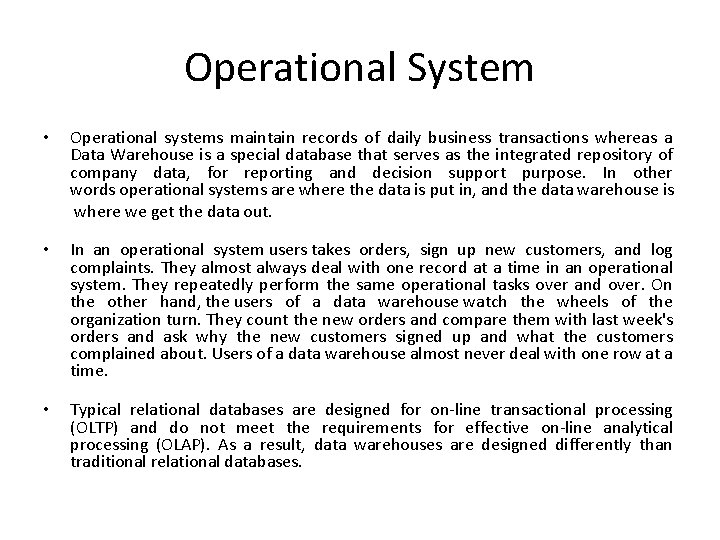 Operational System

• Operational systems maintain records of daily business transactions whereas a Data Warehouse is a special database that serves as the integrated repository of company data, for reporting and decision support purpose. In other words operational systems are where the data is put in, and the data warehouse is where we get the data out.

• In an operational system users takes orders, sign up new customers, and log complaints. They almost always deal with one record at a time in an operational system. They repeatedly perform the same operational tasks over and over. On the other hand, the users of a data warehouse watch the wheels of the organization turn. They count the new orders and compare them with last week's orders and ask why the new customers signed up and what the customers complained about. Users of a data warehouse almost never deal with one row at a time.

• Typical relational databases are designed for on-line transactional processing (OLTP) and do not meet the requirements for effective on-line analytical processing (OLAP). As a result, data warehouses are designed differently than traditional relational databases.